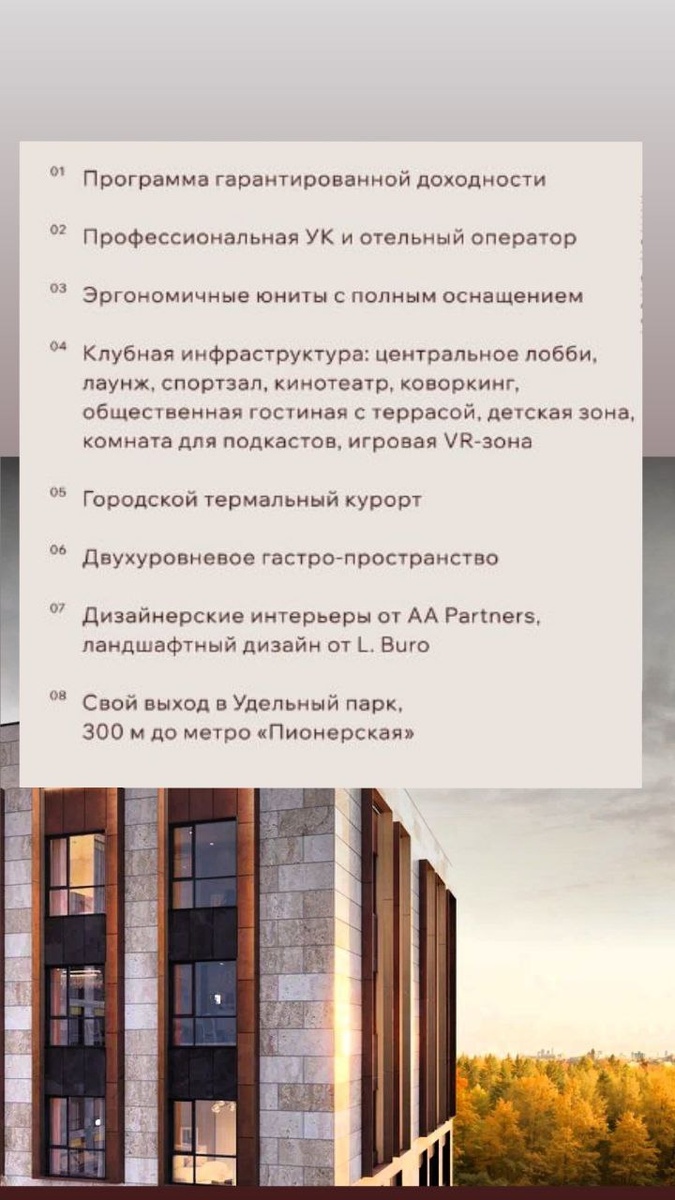 01 Программа гарантированной доходности

02 Профессиональная УК и отельный оператор

03 Эргономичные юниты с полным оснащением

04 Клубная инфраструктура: центральное лобби, лаунж, спортзал, кинотеатр, коворкинг, общественная гостиная с террасой, детская зона, комната для подкастов, игровая VR-зона

05 Городской термальный курорт

06 Двухуровневое гастро-пространство

07 Дизайнерские интерьеры от AA Partners, ландшафтный дизайн от L. Buro

08 Свой выход в Удельный парк, 300 м до метро «Пионерская»